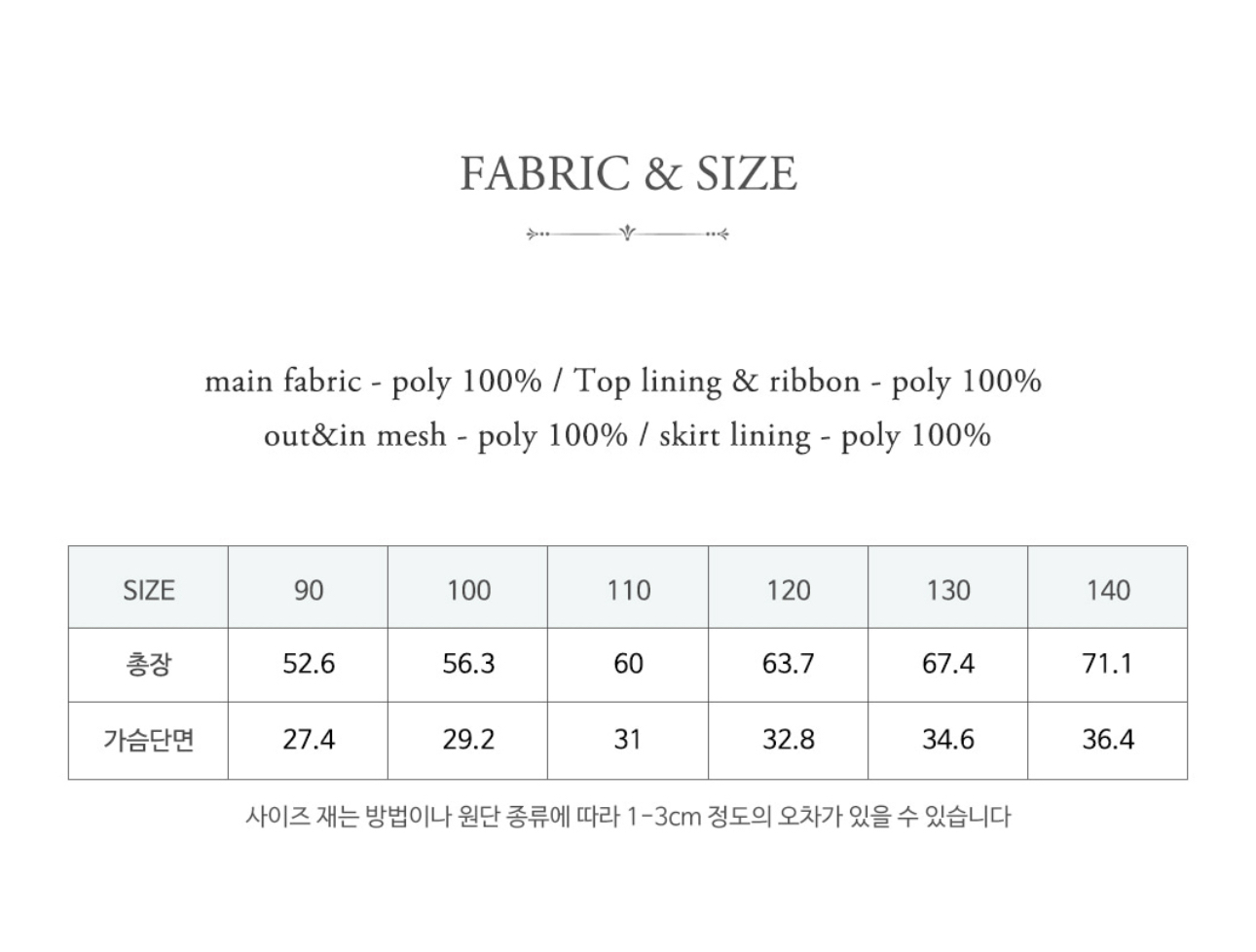 FABRIC & SIZE

main fabric - poly 100% / Top lining & ribbon - poly 100%
out&in mesh - poly 100% / skirt lining - poly 100%

| SIZE | 90 | 100 | 110 | 120 | 130 | 140 |
|---|---|---|---|---|---|---|
| 총장 | 52.6 | 56.3 | 60 | 63.7 | 67.4 | 71.1 |
| 가슴단면 | 27.4 | 29.2 | 31 | 32.8 | 34.6 | 36.4 |

사이즈 재는 방법이나 원단 종류에 따라 1-3cm 정도의 오차가 있을 수 있습니다